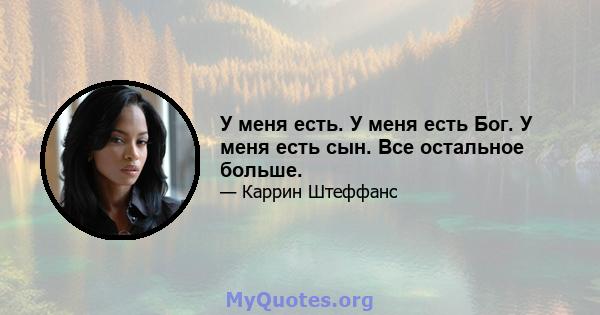 У меня есть. У меня есть Бог. У меня есть сын. Все остальное больше.

— Каррин Штеффанс

MyQuotes.org